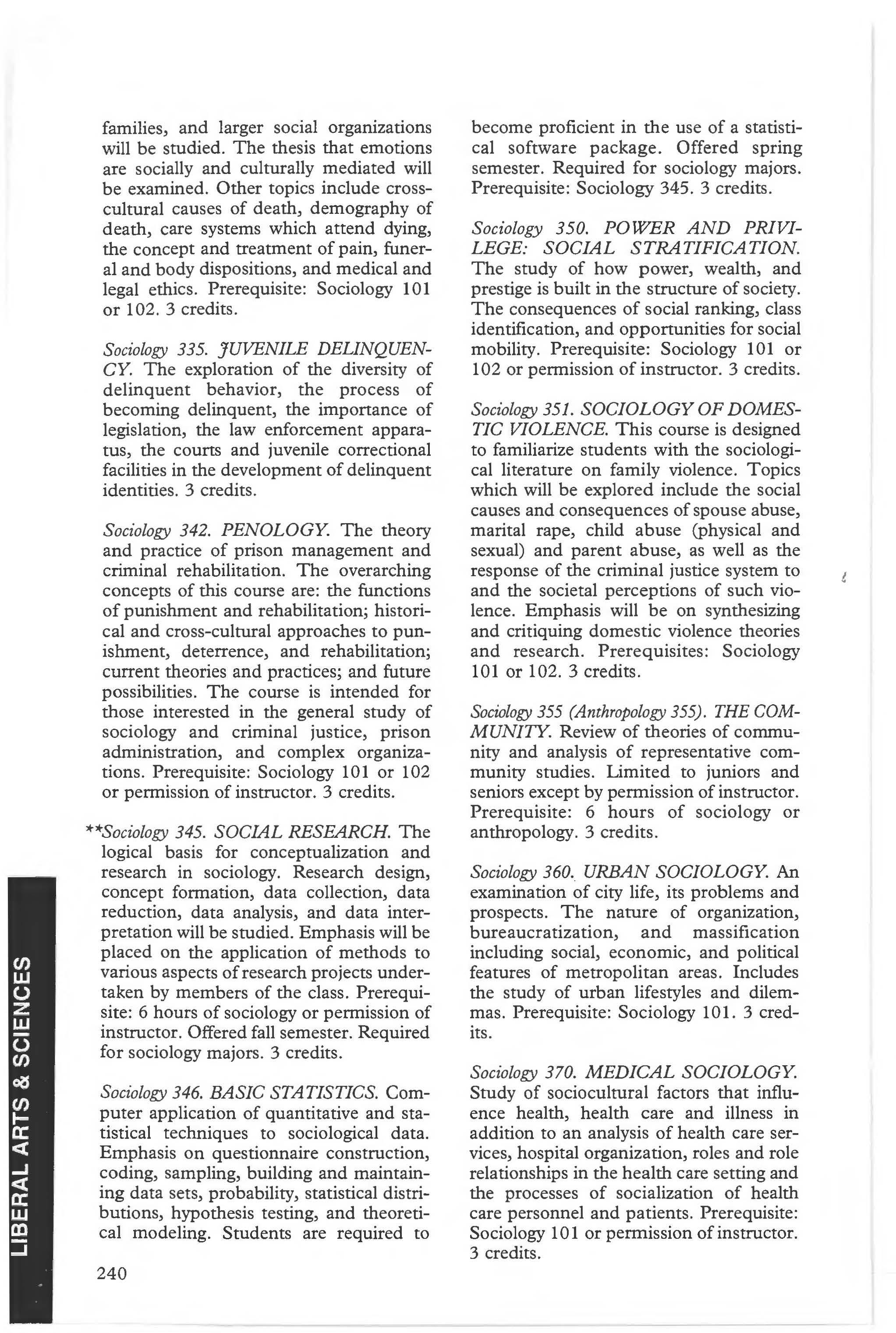 families, and larger social organizations will be studied. The thesis that emotions are socially and culturally mediated will be examined. Other topics include cross-cultural causes of death, demography of death, care systems which attend dying, the concept and treatment of pain, funeral and body dispositions, and medical and legal ethics. Prerequisite: Sociology 101 or 102. 3 credits.

Sociology 335. JUVENILE DELINQUENCY. The exploration of the diversity of delinquent behavior, the process of becoming delinquent, the importance of legislation, the law enforcement apparatus, the courts and juvenile correctional facilities in the development of delinquent identities. 3 credits.

Sociology 342. PENOLOGY. The theory and practice of prison management and criminal rehabilitation. The overarching concepts of this course are: the functions of punishment and rehabilitation; historical and cross-cultural approaches to punishment, deterrence, and rehabilitation; current theories and practices; and future possibilities. The course is intended for those interested in the general study of sociology and criminal justice, prison administration, and complex organizations. Prerequisite: Sociology 101 or 102 or permission of instructor. 3 credits.

**Sociology 345. SOCIAL RESEARCH. The logical basis for conceptualization and research in sociology. Research design, concept formation, data collection, data reduction, data analysis, and data interpretation will be studied. Emphasis will be placed on the application of methods to various aspects of research projects undertaken by members of the class. Prerequisite: 6 hours of sociology or permission of instructor. Offered fall semester. Required for sociology majors. 3 credits.

Sociology 346. BASIC STATISTICS. Computer application of quantitative and statistical techniques to sociological data. Emphasis on questionnaire construction, coding, sampling, building and maintaining data sets, probability, statistical distributions, hypothesis testing, and theoretical modeling. Students are required to become proficient in the use of a statistical software package. Offered spring semester. Required for sociology majors. Prerequisite: Sociology 345. 3 credits.

Sociology 350. POWER AND PRIVILEGE: SOCIAL STRATIFICATION. The study of how power, wealth, and prestige is built in the structure of society. The consequences of social ranking, class identification, and opportunities for social mobility. Prerequisite: Sociology 101 or 102 or permission of instructor. 3 credits.

Sociology 351. SOCIOLOGY OF DOMESTIC VIOLENCE. This course is designed to familiarize students with the sociological literature on family violence. Topics which will be explored include the social causes and consequences of spouse abuse, marital rape, child abuse (physical and sexual) and parent abuse, as well as the response of the criminal justice system to and the societal perceptions of such violence. Emphasis will be on synthesizing and critiquing domestic violence theories and research. Prerequisites: Sociology 101 or 102. 3 credits.

Sociology 355 (Anthropology 355). THE COMMUNITY. Review of theories of community and analysis of representative community studies. Limited to juniors and seniors except by permission of instructor. Prerequisite: 6 hours of sociology or anthropology. 3 credits.

Sociology 360. URBAN SOCIOLOGY. An examination of city life, its problems and prospects. The nature of organization, bureaucratization, and massification including social, economic, and political features of metropolitan areas. Includes the study of urban lifestyles and dilemmas. Prerequisite: Sociology 101. 3 credits.

Sociology 370. MEDICAL SOCIOLOGY. Study of sociocultural factors that influence health, health care and illness in addition to an analysis of health care services, hospital organization, roles and role relationships in the health care setting and the processes of socialization of health care personnel and patients. Prerequisite: Sociology 101 or permission of instructor. 3 credits.

LIBERAL ARTS & SCIENCES

240